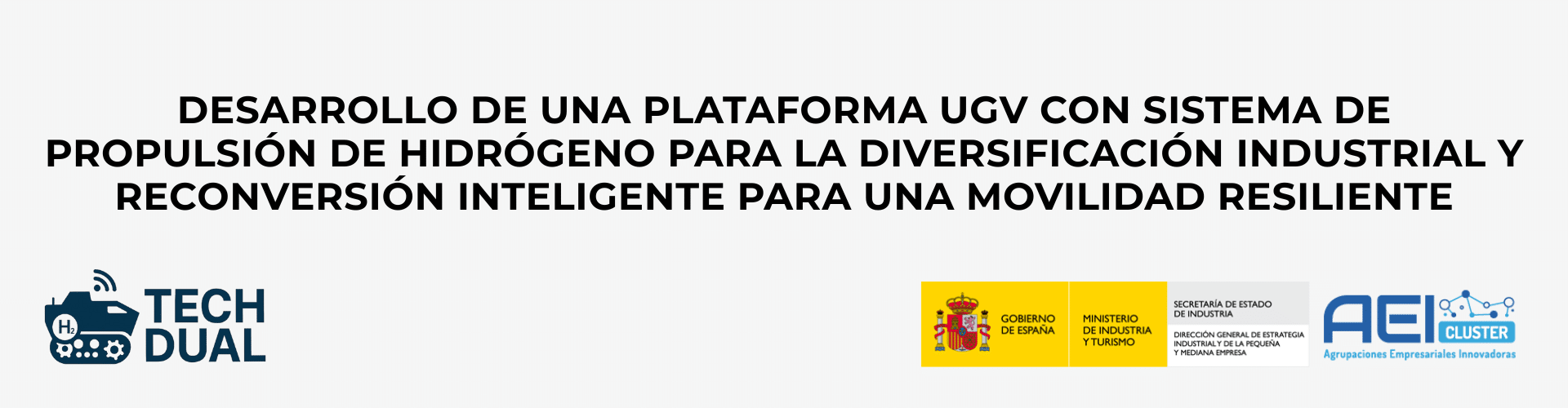 DESARROLLO DE UNA PLATAFORMA UGV CON SISTEMA DE PROPULSIÓN DE HIDRÓGENO PARA LA DIVERSIFICACIÓN INDUSTRIAL Y RECONVERSIÓN INTELIGENTE PARA UNA MOVILIDAD RESILIENTE

$H_2$ TECH DUAL

GOBIERNO DE ESPAÑA

MINISTERIO DE INDUSTRIA Y TURISMO

SECRETARÍA DE ESTADO DE INDUSTRIA

DIRECCIÓN GENERAL DE ESTRATEGIA INDUSTRIAL Y DE LA PEQUEÑA Y MEDIANA EMPRESA

AEI CLUSTER
Agrupaciones Empresariales Innovadoras